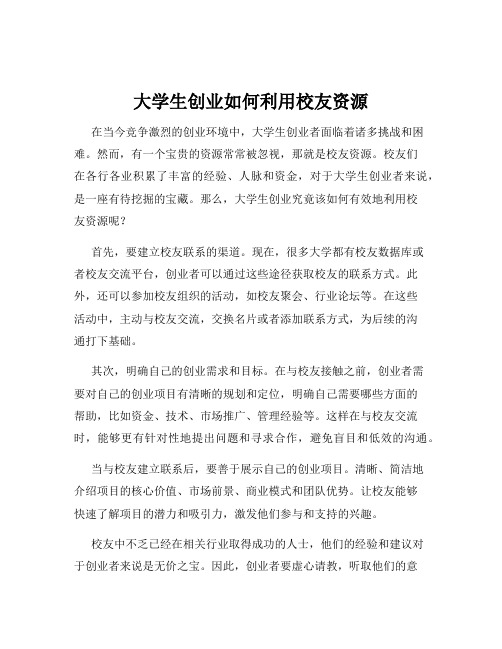 大学生创业如何利用校友资源

在当今竞争激烈的创业环境中，大学生创业者面临着诸多挑战和困难。然而，有一个宝贵的资源常常被忽视，那就是校友资源。校友们在各行各业积累了丰富的经验、人脉和资金，对于大学生创业者来说，是一座有待挖掘的宝藏。那么，大学生创业究竟该如何有效地利用校友资源呢？

首先，要建立校友联系的渠道。现在，很多大学都有校友数据库或者校友交流平台，创业者可以通过这些途径获取校友的联系方式。此外，还可以参加校友组织的活动，如校友聚会、行业论坛等。在这些活动中，主动与校友交流，交换名片或者添加联系方式，为后续的沟通打下基础。

其次，明确自己的创业需求和目标。在与校友接触之前，创业者需要对自己的创业项目有清晰的规划和定位，明确自己需要哪些方面的帮助，比如资金、技术、市场推广、管理经验等。这样在与校友交流时，能够更有针对性地提出问题和寻求合作，避免盲目和低效的沟通。

当与校友建立联系后，要善于展示自己的创业项目。清晰、简洁地介绍项目的核心价值、市场前景、商业模式和团队优势。让校友能够快速了解项目的潜力和吸引力，激发他们参与和支持的兴趣。

校友中不乏已经在相关行业取得成功的人士，他们的经验和建议对于创业者来说是无价之宝。因此，创业者要虚心请教，听取他们的意